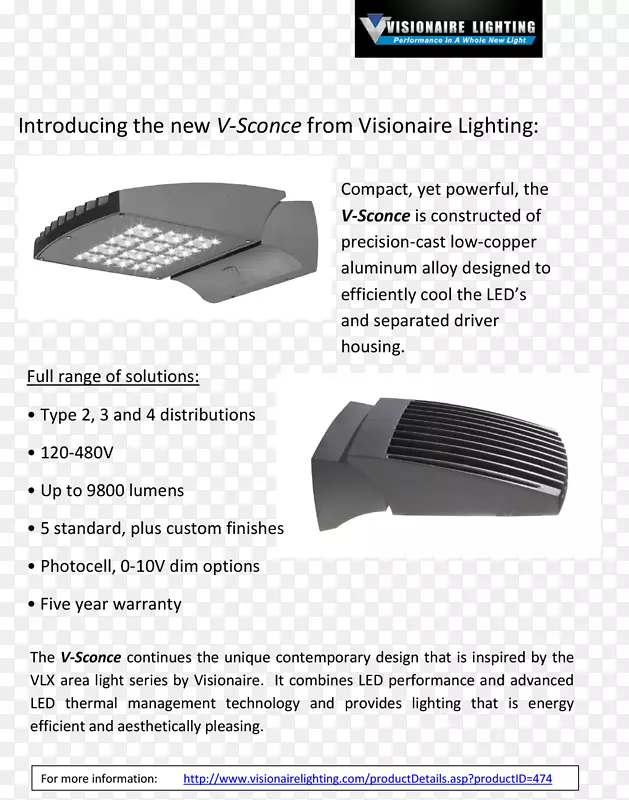 VISIONAIRE LIGHTING
Performance In A Whole New Light

Introducing the new V-Sconce from Visionaire Lighting:

Compact, yet powerful, the V-Sconce is constructed of precision-cast low-copper aluminum alloy designed to efficiently cool the LED's and separated driver housing.

Full range of solutions:

• Type 2, 3 and 4 distributions

• 120-480V

• Up to 9800 lumens

• 5 standard, plus custom finishes

• Photocell, 0-10V dim options

• Five year warranty

The V-Sconce continues the unique contemporary design that is inspired by the VLX area light series by Visionaire. It combines LED performance and advanced LED thermal management technology and provides lighting that is energy efficient and aesthetically pleasing.

For more information: http://www.visionairelighting.com/productDetails.asp?productID=474